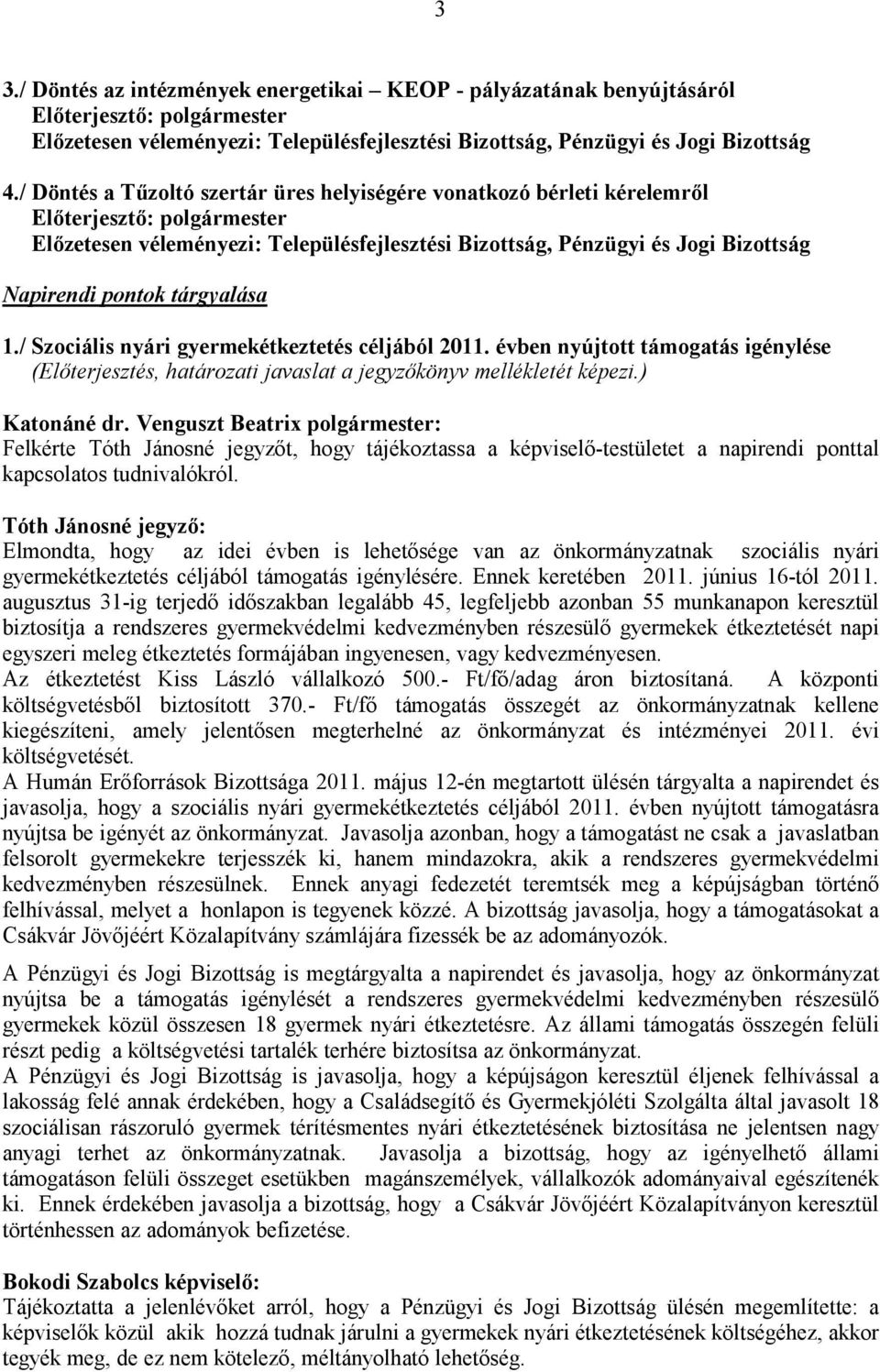 3

3./ Döntés az intézmények energetikai – KEOP - pályázatának benyújtásáról
Előterjesztő: polgármester
Előzetesen véleményezi: Településfejlesztési Bizottság, Pénzügyi és Jogi Bizottság

4./ Döntés a Tűzoltó szertár üres helyiségére vonatkozó bérleti kérelemről
Előterjesztő: polgármester
Előzetesen véleményezi: Településfejlesztési Bizottság, Pénzügyi és Jogi Bizottság

Napirendi pontok tárgyalása

1./ Szociális nyári gyermekétkeztetés céljából 2011. évben nyújtott támogatás igénylése
(Előterjesztés, határozati javaslat a jegyzőkönyv mellékletét képezi.)

Katonáné dr. Venguszt Beatrix polgármester:
Felkérte Tóth Jánosné jegyzőt, hogy tájékoztassa a képviselő-testületet a napirendi ponttal kapcsolatos tudnivalókról.

Tóth Jánosné jegyző:
Elmondta, hogy az idei évben is lehetősége van az önkormányzatnak szociális nyári gyermekétkeztetés céljából támogatás igénylésére. Ennek keretében 2011. június 16-tól 2011. augusztus 31-ig terjedő időszakban legalább 45, legfeljebb azonban 55 munkanapon keresztül biztosítja a rendszeres gyermekvédelmi kedvezményben részesülő gyermekek étkeztetését napi egyszeri meleg étkeztetés formájában ingyenesen, vagy kedvezményesen.
Az étkeztetést Kiss László vállalkozó 500.- Ft/fő/adag áron biztosítaná. A központi költségvetésből biztosított 370.- Ft/fő támogatás összegét az önkormányzatnak kellene kiegészíteni, amely jelentősen megterhelné az önkormányzat és intézményei 2011. évi költségvetését.
A Humán Erőforrások Bizottsága 2011. május 12-én megtartott ülésén tárgyalta a napirendet és javasolja, hogy a szociális nyári gyermekétkeztetés céljából 2011. évben nyújtott támogatásra nyújtsa be igényét az önkormányzat. Javasolja azonban, hogy a támogatást ne csak a javaslatban felsorolt gyermekekre terjesszék ki, hanem mindazokra, akik a rendszeres gyermekvédelmi kedvezményben részesülnek. Ennek anyagi fedezetét teremtsék meg a képújságban történő felhívással, melyet a honlapon is tegyenek közzé. A bizottság javasolja, hogy a támogatásokat a Csákvár Jövőjéért Közalapítvány számlájára fizessék be az adományozók.

A Pénzügyi és Jogi Bizottság is megtárgyalta a napirendet és javasolja, hogy az önkormányzat nyújtsa be a támogatás igénylését a rendszeres gyermekvédelmi kedvezményben részesülő gyermekek közül összesen 18 gyermek nyári étkeztetésre. Az állami támogatás összegén felüli részt pedig a költségvetési tartalék terhére biztosítsa az önkormányzat.
A Pénzügyi és Jogi Bizottság is javasolja, hogy a képújságon keresztül éljenek felhívással a lakosság felé annak érdekében, hogy a Családsegítő és Gyermekjóléti Szolgálta által javasolt 18 szociálisan rászoruló gyermek térítésmentes nyári étkeztetésének biztosítása ne jelentsen nagy anyagi terhet az önkormányzatnak. Javasolja a bizottság, hogy az igényelhető állami támogatáson felüli összeget esetükben magánszemélyek, vállalkozók adományaival egészítenék ki. Ennek érdekében javasolja a bizottság, hogy a Csákvár Jövőjéért Közalapítványon keresztül történhessen az adományok befizetése.

Bokodi Szabolcs képviselő:
Tájékoztatta a jelenlévőket arról, hogy a Pénzügyi és Jogi Bizottság ülésén megemlítette: a képviselők közül akik hozzá tudnak járulni a gyermekek nyári étkeztetésének költségéhez, akkor tegyék meg, de ez nem kötelező, méltányolható lehetőség.